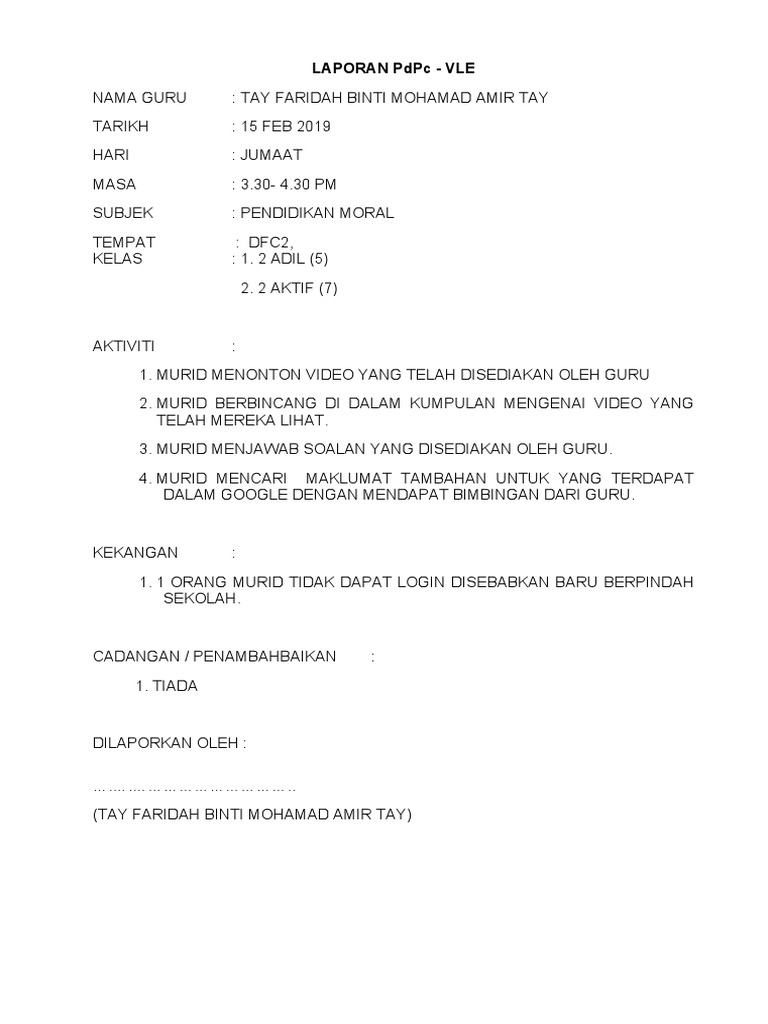 LAPORAN PdPc - VLE

NAMA GURU : TAY FARIDAH BINTI MOHAMAD AMIR TAY

TARIKH : 15 FEB 2019

HARI : JUMAAT

MASA : 3.30- 4.30 PM

SUBJEK : PENDIDIKAN MORAL

TEMPAT : DFC2,
KELAS : 1. 2 ADIL (5)

2. 2 AKTIF (7)

AKTIVITI :

1. MURID MENONTON VIDEO YANG TELAH DISEDIAKAN OLEH GURU

2. MURID BERBINCANG DI DALAM KUMPULAN MENGENAI VIDEO YANG TELAH MEREKA LIHAT.

3. MURID MENJAWAB SOALAN YANG DISEDIAKAN OLEH GURU.

4. MURID MENCARI MAKLUMAT TAMBAHAN UNTUK YANG TERDAPAT DALAM GOOGLE DENGAN MENDAPAT BIMBINGAN DARI GURU.

KEKANGAN :

1. 1 ORANG MURID TIDAK DAPAT LOGIN DISEBABKAN BARU BERPINDAH SEKOLAH.

CADANGAN / PENAMBAHBAIKAN :

1. TIADA

DILAPORKAN OLEH :

……………………………………
(TAY FARIDAH BINTI MOHAMAD AMIR TAY)